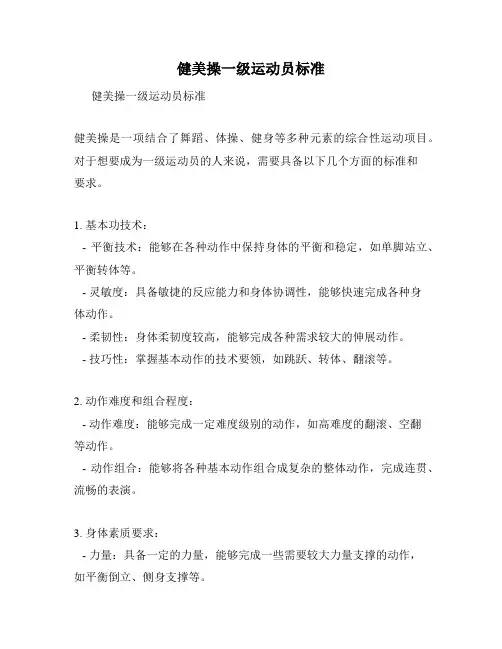 健美操一级运动员标准

健美操一级运动员标准

健美操是一项结合了舞蹈、体操、健身等多种元素的综合性运动项目。对于想要成为一级运动员的人来说，需要具备以下几个方面的标准和要求。

1. 基本功技术：
- 平衡技术：能够在各种动作中保持身体的平衡和稳定，如单脚站立、平衡转体等。
- 灵敏度：具备敏捷的反应能力和身体协调性，能够快速完成各种身体动作。
- 柔韧性：身体柔韧度较高，能够完成各种需求较大的伸展动作。
- 技巧性：掌握基本动作的技术要领，如跳跃、转体、翻滚等。

2. 动作难度和组合程度：
- 动作难度：能够完成一定难度级别的动作，如高难度的翻滚、空翻等动作。
- 动作组合：能够将各种基本动作组合成复杂的整体动作，完成连贯、流畅的表演。

3. 身体素质要求：
- 力量：具备一定的力量，能够完成一些需要较大力量支撑的动作，如平衡倒立、侧身支撑等。